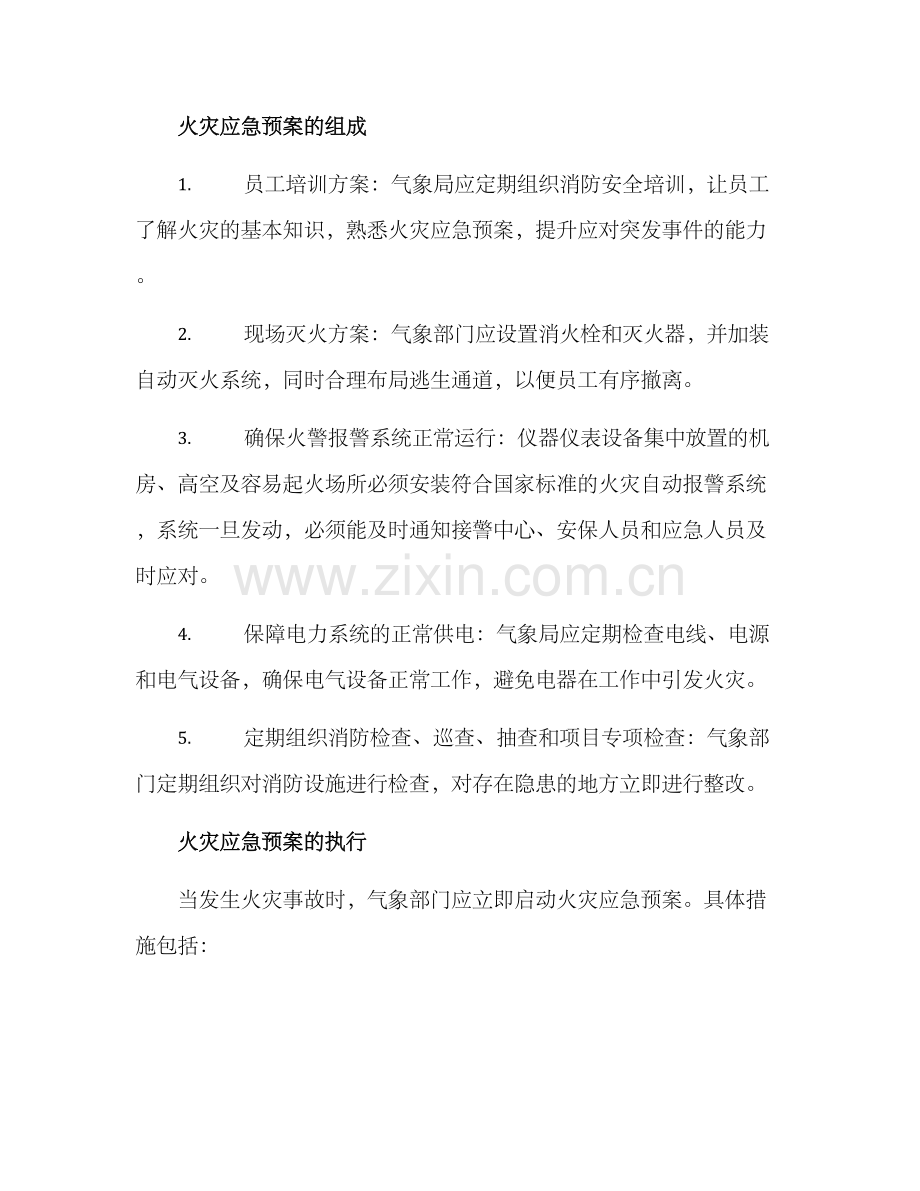 火灾应急预案的组成

1.员工培训方案：气象局应定期组织消防安全培训，让员工了解火灾的基本知识，熟悉火灾应急预案，提升应对突发事件的能力。

2.现场灭火方案：气象部门应设置消火栓和灭火器，并加装自动灭火系统，同时合理布局逃生通道，以便员工有序撤离。

3.确保火警报警系统正常运行：仪器仪表设备集中放置的机房、高空及容易起火场所必须安装符合国家标准的火灾自动报警系统，系统一旦发动，必须能及时通知接警中心、安保人员和应急人员及时应对。

4.保障电力系统的正常供电：气象局应定期检查电线、电源和电气设备，确保电气设备正常工作，避免电器在工作中引发火灾。

5.定期组织消防检查、巡查、抽查和项目专项检查：气象部门定期组织对消防设施进行检查，对存在隐患的地方立即进行整改。

火灾应急预案的执行

当发生火灾事故时，气象部门应立即启动火灾应急预案。具体措施包括：

www.zixin.com.cn